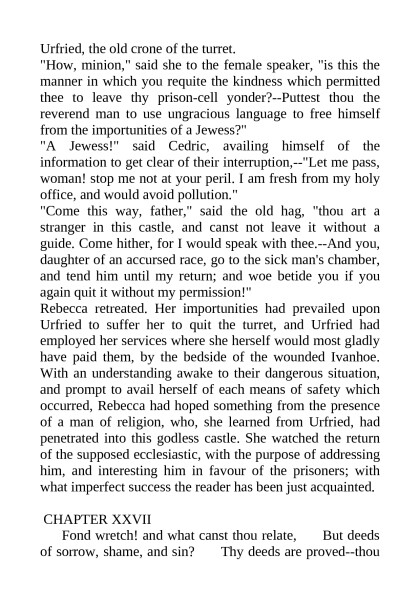 Urfried, the old crone of the turret.

"How, minion," said she to the female speaker, "is this the manner in which you requite the kindness which permitted thee to leave thy prison-cell yonder?--Puttest thou the reverend man to use ungracious language to free himself from the importunities of a Jewess?"

"A Jewess!" said Cedric, availing himself of the information to get clear of their interruption,--"Let me pass, woman! stop me not at your peril. I am fresh from my holy office, and would avoid pollution."

"Come this way, father," said the old hag, "thou art a stranger in this castle, and canst not leave it without a guide. Come hither, for I would speak with thee.--And you, daughter of an accursed race, go to the sick man's chamber, and tend him until my return; and woe betide you if you again quit it without my permission!"

Rebecca retreated. Her importunities had prevailed upon Urfried to suffer her to quit the turret, and Urfried had employed her services where she herself would most gladly have paid them, by the bedside of the wounded Ivanhoe. With an understanding awake to their dangerous situation, and prompt to avail herself of each means of safety which occurred, Rebecca had hoped something from the presence of a man of religion, who, she learned from Urfried, had penetrated into this godless castle. She watched the return of the supposed ecclesiastic, with the purpose of addressing him, and interesting him in favour of the prisoners; with what imperfect success the reader has been just acquainted.

CHAPTER XXVII

Fond wretch! and what canst thou relate, But deeds of sorrow, shame, and sin? Thy deeds are proved--thou